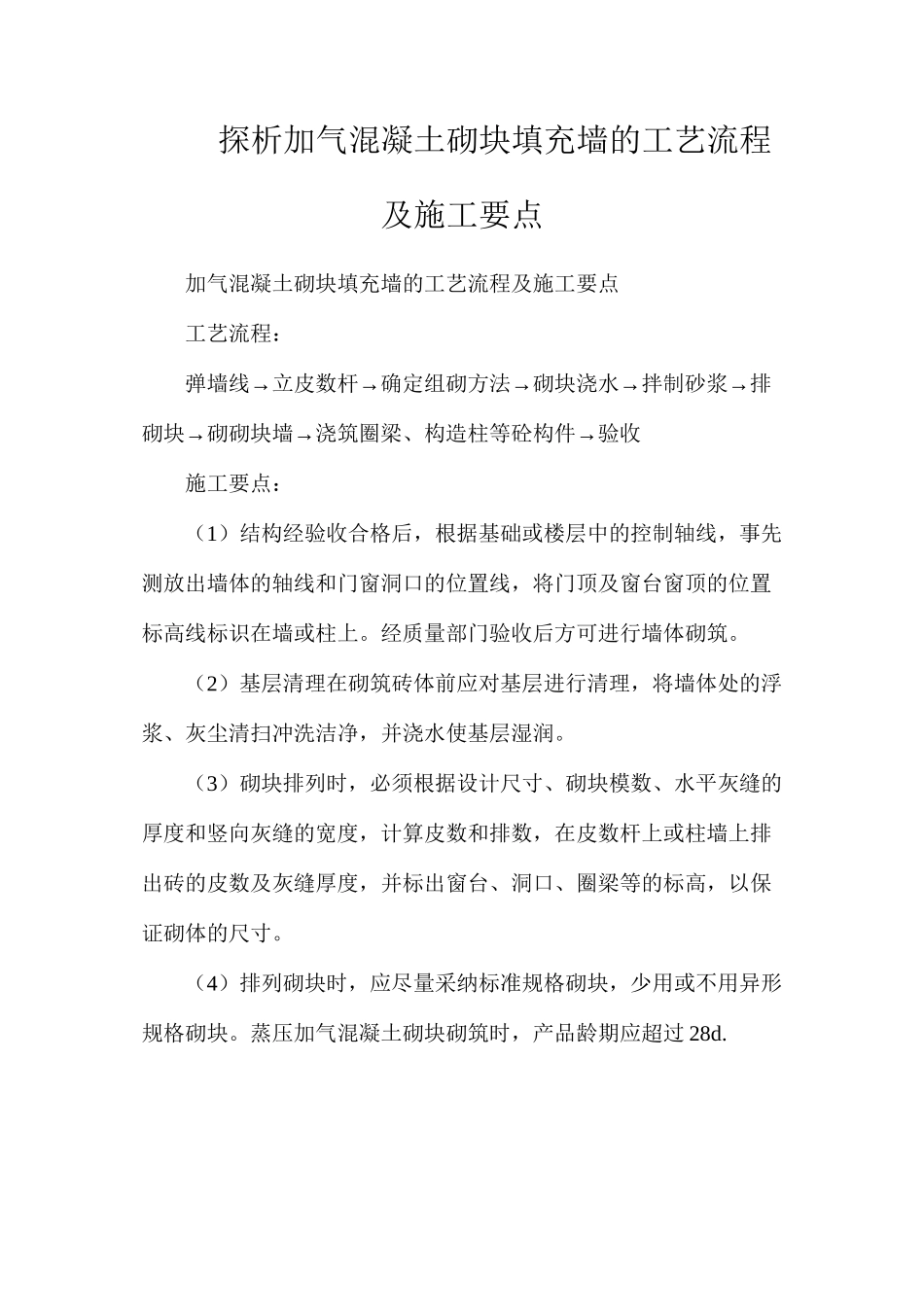 探析加气混凝土砌块填充墙的工艺流程及施工要点

加气混凝土砌块填充墙的工艺流程及施工要点

工艺流程：

弹墙线→立皮数杆→确定组砌方法→砌块浇水→拌制砂浆→排砌块→砌砌块墙→浇筑圈梁、构造柱等砼构件→验收

施工要点：

（1）结构经验收合格后，根据基础或楼层中的控制轴线，事先测放出墙体的轴线和门窗洞口的位置线，将门顶及窗台窗顶的位置标高线标识在墙或柱上。经质量部门验收后方可进行墙体砌筑。

（2）基层清理在砌筑砖体前应对基层进行清理，将墙体处的浮浆、灰尘清扫冲洗洁净，并浇水使基层湿润。

（3）砌块排列时，必须根据设计尺寸、砌块模数、水平灰缝的厚度和竖向灰缝的宽度，计算皮数和排数，在皮数杆上或柱墙上排出砖的皮数及灰缝厚度，并标出窗台、洞口、圈梁等的标高，以保证砌体的尺寸。

（4）排列砌块时，应尽量采纳标准规格砌块，少用或不用异形规格砌块。蒸压加气混凝土砌块砌筑时，产品龄期应超过 28d.